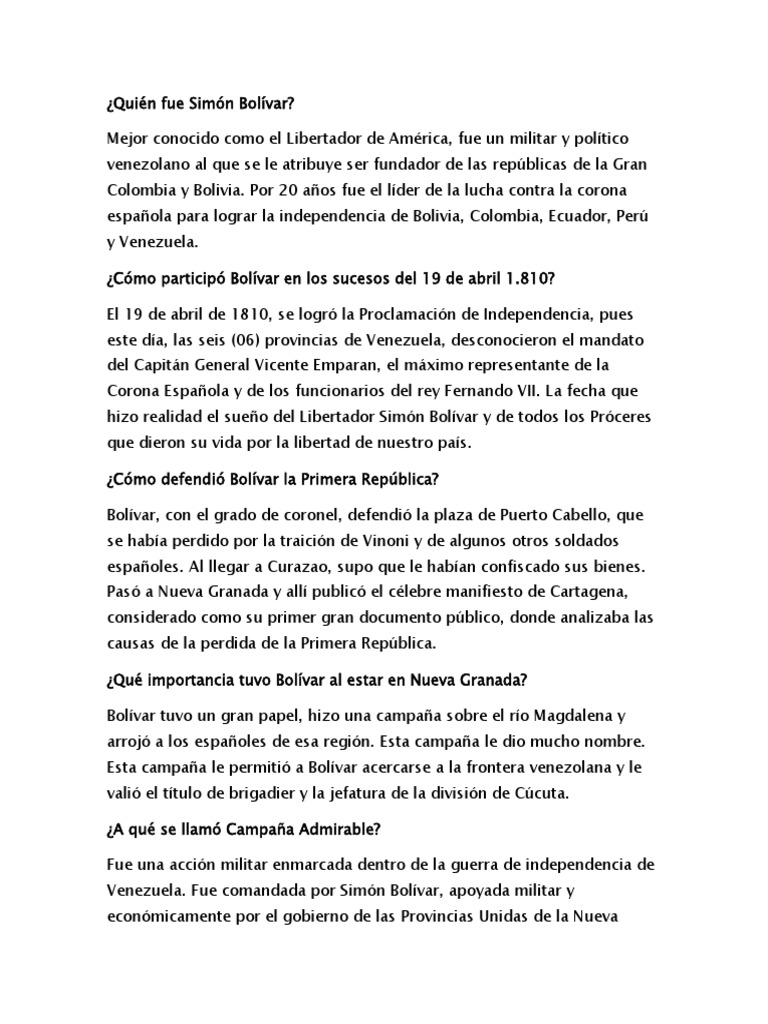 ¿Quién fue Simón Bolívar?

Mejor conocido como el Libertador de América, fue un militar y político venezolano al que se le atribuye ser fundador de las repúblicas de la Gran Colombia y Bolivia. Por 20 años fue el líder de la lucha contra la corona española para lograr la independencia de Bolivia, Colombia, Ecuador, Perú y Venezuela.

¿Cómo participó Bolívar en los sucesos del 19 de abril 1.810?

El 19 de abril de 1810, se logró la Proclamación de Independencia, pues este día, las seis (06) provincias de Venezuela, desconocieron el mandato del Capitán General Vicente Emparan, el máximo representante de la Corona Española y de los funcionarios del rey Fernando VII. La fecha que hizo realidad el sueño del Libertador Simón Bolívar y de todos los Próceres que dieron su vida por la libertad de nuestro país.

¿Cómo defendió Bolívar la Primera República?

Bolívar, con el grado de coronel, defendió la plaza de Puerto Cabello, que se había perdido por la traición de Vinoni y de algunos otros soldados españoles. Al llegar a Curazao, supo que le habían confiscado sus bienes. Pasó a Nueva Granada y allí publicó el célebre manifiesto de Cartagena, considerado como su primer gran documento público, donde analizaba las causas de la perdida de la Primera República.

¿Qué importancia tuvo Bolívar al estar en Nueva Granada?

Bolívar tuvo un gran papel, hizo una campaña sobre el río Magdalena y arrojó a los españoles de esa región. Esta campaña le dio mucho nombre. Esta campaña le permitió a Bolívar acercarse a la frontera venezolana y le valió el título de brigadier y la jefatura de la división de Cúcuta.

¿A qué se llamó Campaña Admirable?

Fue una acción militar enmarcada dentro de la guerra de independencia de Venezuela. Fue comandada por Simón Bolívar, apoyada militar y económicamente por el gobierno de las Provincias Unidas de la Nueva